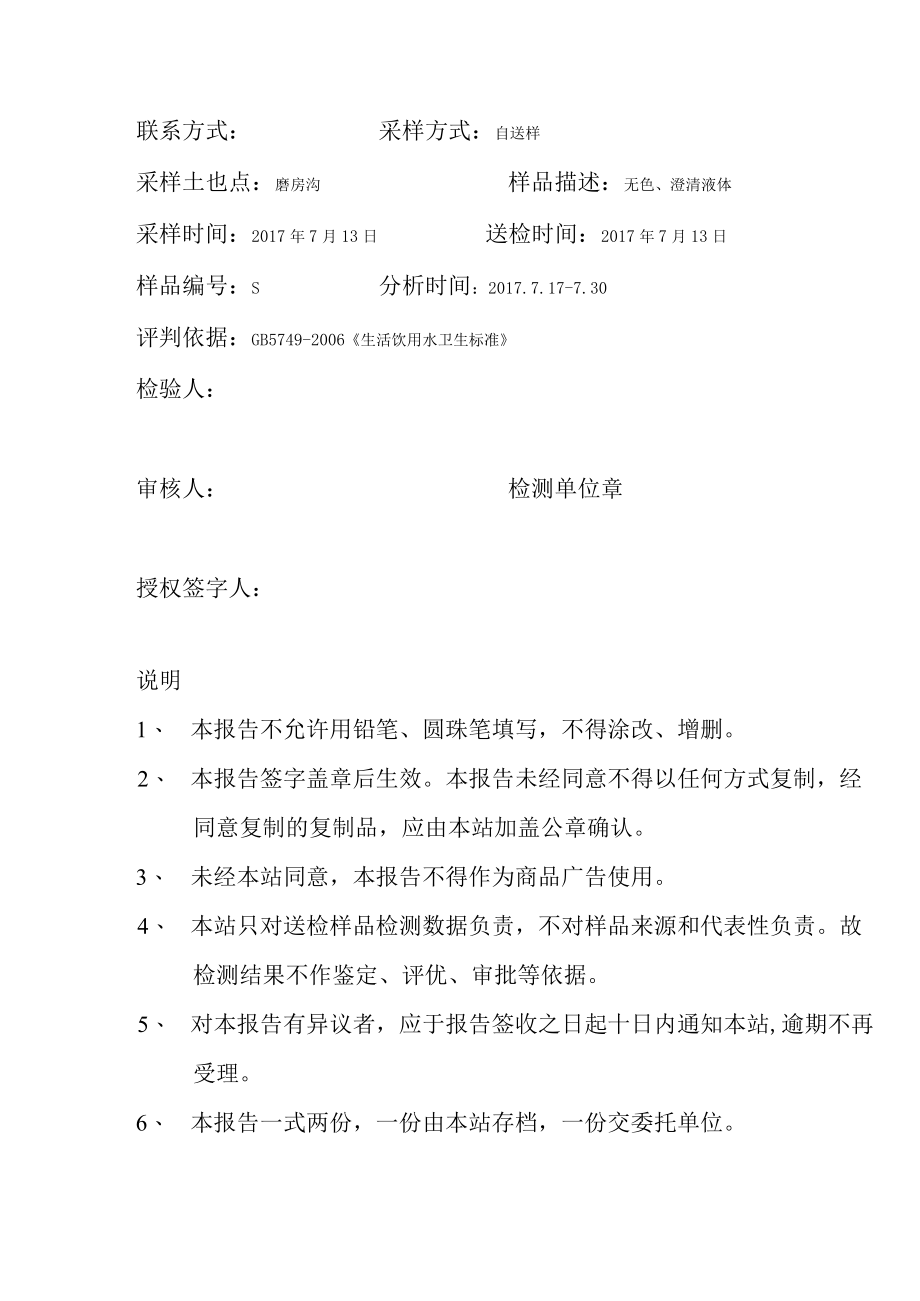 联系方式：　　　　　　采样方式：自送样

采样土也点：磨房沟　　　　　　样品描述：无色、澄清液体

采样时间：2017年7月13日　　　　送检时间：2017年7月13日

样品编号：S　　　　　　分析时间：2017.7.17-7.30

评判依据：GB5749-2006《生活饮用水卫生标准》

检验人：

审核人：　　　　　　　　　　检测单位章

授权签字人：

说明

1、　本报告不允许用铅笔、圆珠笔填写，不得涂改、增删。

2、　本报告签字盖章后生效。本报告未经同意不得以任何方式复制，经同意复制的复制品，应由本站加盖公章确认。

3、　未经本站同意，本报告不得作为商品广告使用。

4、　本站只对送检样品检测数据负责，不对样品来源和代表性负责。故检测结果不作鉴定、评优、审批等依据。

5、　对本报告有异议者，应于报告签收之日起十日内通知本站,逾期不再受理。

6、　本报告一式两份，一份由本站存档，一份交委托单位。